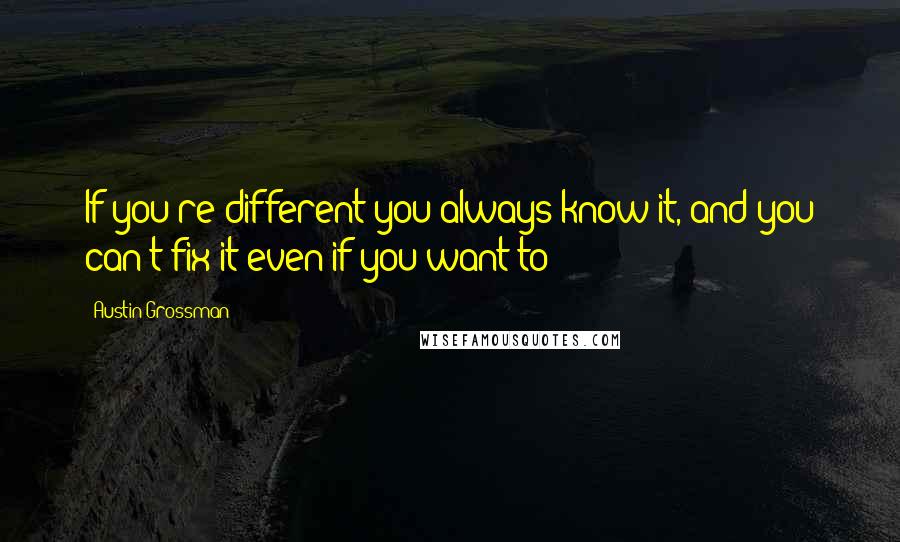 If you re different you always know it, and you can t fix it even if you want to

Austin Grossman

WISEFAMOUSQUOTES.COM